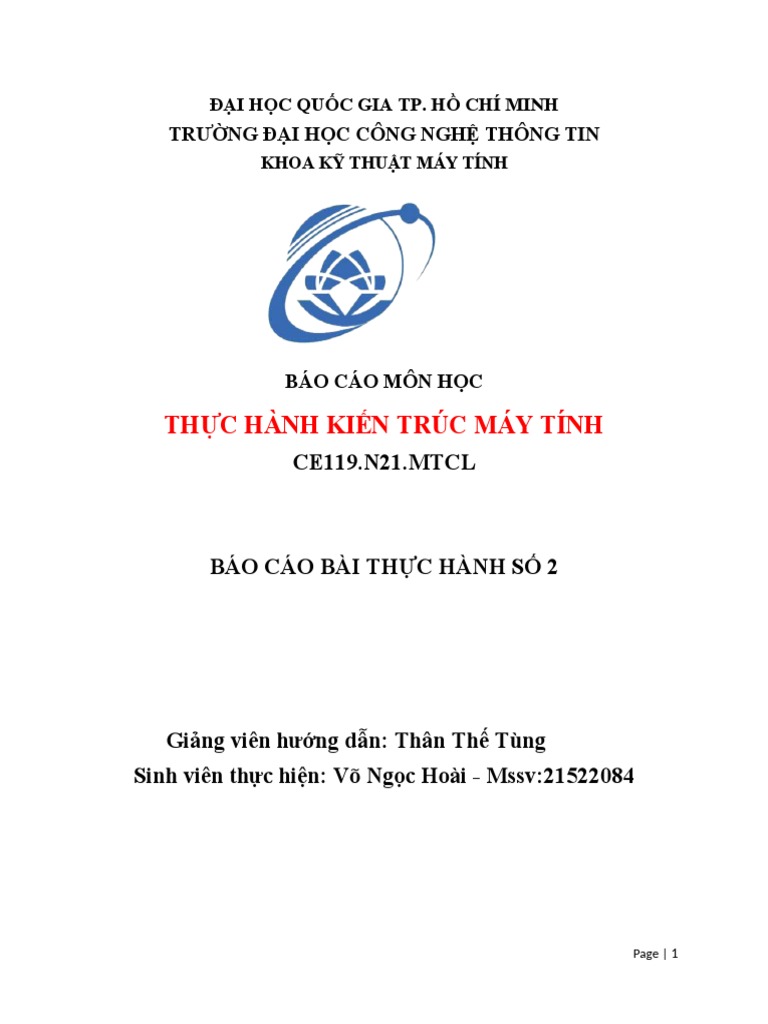 ĐẠI HỌC QUỐC GIA TP. HỒ CHÍ MINH
TRƯỜNG ĐẠI HỌC CÔNG NGHỆ THÔNG TIN
KHOA KỸ THUẬT MÁY TÍNH

BÁO CÁO MÔN HỌC

THỰC HÀNH KIẾN TRÚC MÁY TÍNH

CE119.N21.MTCL

BÁO CÁO BÀI THỰC HÀNH SỐ 2

Giảng viên hướng dẫn: Thân Thế Tùng
Sinh viên thực hiện: Võ Ngọc Hoài - Mssv:21522084

Page | 1